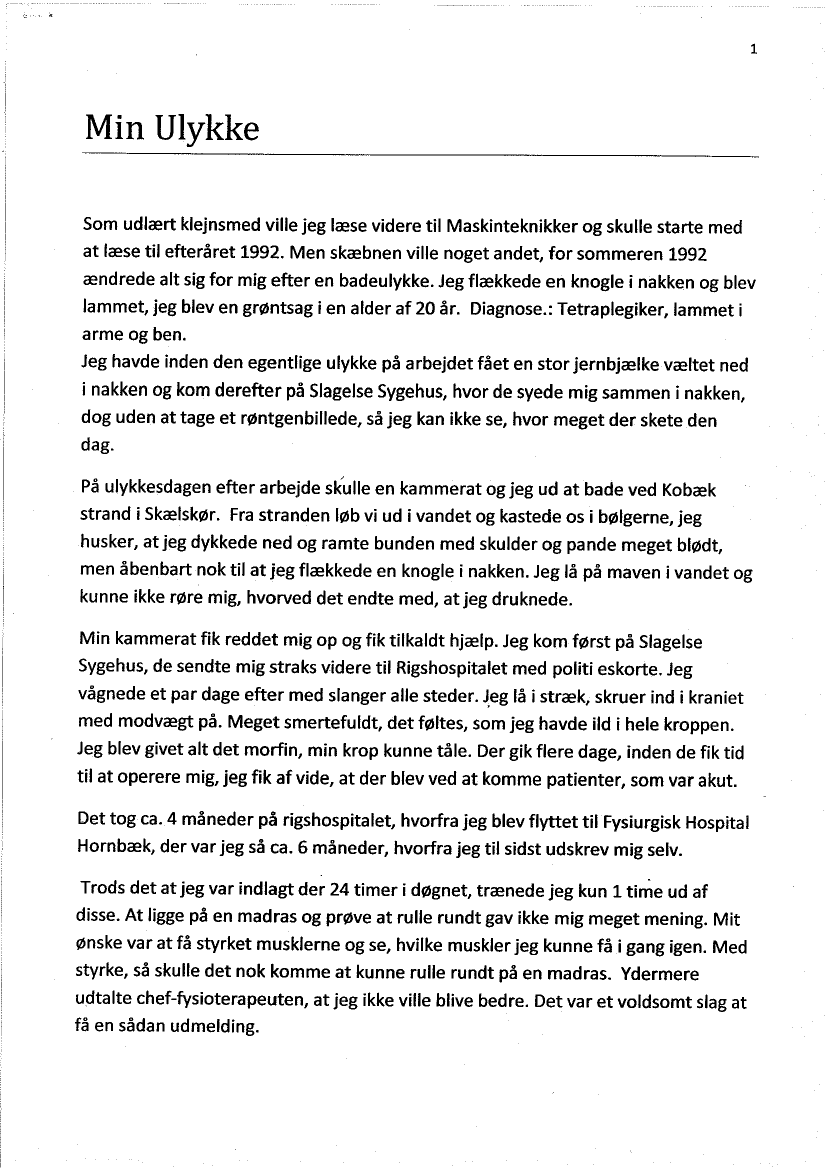 1

Min Ulykke

Som udlært klejnsmed ville jeg læse videre til Maskinteknikker og skulle starte med at læse til efteråret 1992. Men skæbnen ville noget andet, for sommeren 1992 ændrede alt sig for mig efter en badeulykke. Jeg flækkede en knogle i nakken og blev lammet, jeg blev en grøntsag i en alder af 20 år. Diagnose.: Tetraplegiker, lammet i arme og ben.
Jeg havde inden den egentlige ulykke på arbejdet fået en stor jernbjælke væltet ned i nakken og kom derefter på Slagelse Sygehus, hvor de syede mig sammen i nakken, dog uden at tage et røntgenbillede, så jeg kan ikke se, hvor meget der skete den dag.

På ulykkesdagen efter arbejde skulle en kammerat og jeg ud at bade ved Kobæk strand i Skælskør. Fra stranden løb vi ud i vandet og kastede os i bølgerne, jeg husker, at jeg dykkede ned og ramte bunden med skulder og pande meget blødt, men åbenbart nok til at jeg flækkede en knogle i nakken. Jeg lå på maven i vandet og kunne ikke røre mig, hvorved det endte med, at jeg druknede.

Min kammerat fik reddet mig op og fik tilkaldt hjælp. Jeg kom først på Slagelse Sygehus, de sendte mig straks videre til Rigshospitalet med politi eskorte. Jeg vågnede et par dage efter med slanger alle steder. Jeg lå i stræk, skruer ind i kraniet med modvægt på. Meget smertefuldt, det føltes, som jeg havde ild i hele kroppen. Jeg blev givet alt det morfin, min krop kunne tåle. Der gik flere dage, inden de fik tid til at operere mig, jeg fik af vide, at der blev ved at komme patienter, som var akut.

Det tog ca. 4 måneder på rigshospitalet, hvorfra jeg blev flyttet til Fysiurgisk Hospital Hornbæk, der var jeg så ca. 6 måneder, hvorfra jeg til sidst udskrev mig selv.

Trods det at jeg var indlagt der 24 timer i døgnet, trænede jeg kun 1 time ud af disse. At ligge på en madras og prøve at rulle rundt gav ikke mig meget mening. Mit ønske var at få styrket musklerne og se, hvilke muskler jeg kunne få i gang igen. Med styrke, så skulle det nok komme at kunne rulle rundt på en madras. Ydermere udtalte chef-fysioterapeuten, at jeg ikke ville blive bedre. Det var et voldsomt slag at få en sådan udmelding.